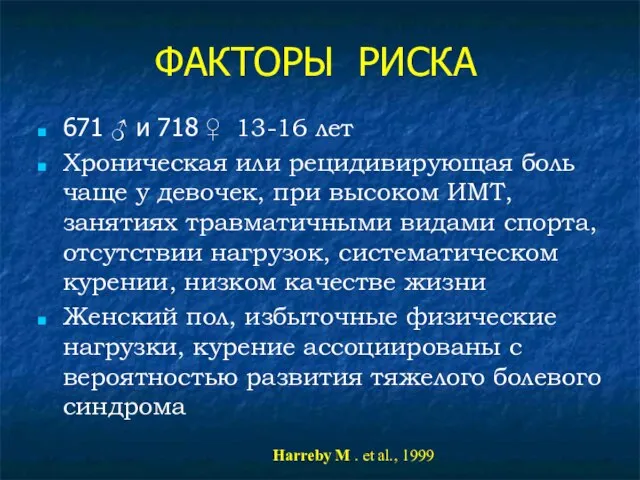 ФАКТОРЫ РИСКА

671 ♂ и 718 ♀ 13-16 лет

Хроническая или рецидивирующая боль чаще у девочек, при высоком ИМТ, занятиях травматичными видами спорта, отсутствии нагрузок, систематическом курении, низком качестве жизни

Женский пол, избыточные физические нагрузки, курение ассоциированы с вероятностью развития тяжелого болевого синдрома

Harreby M . et al., 1999